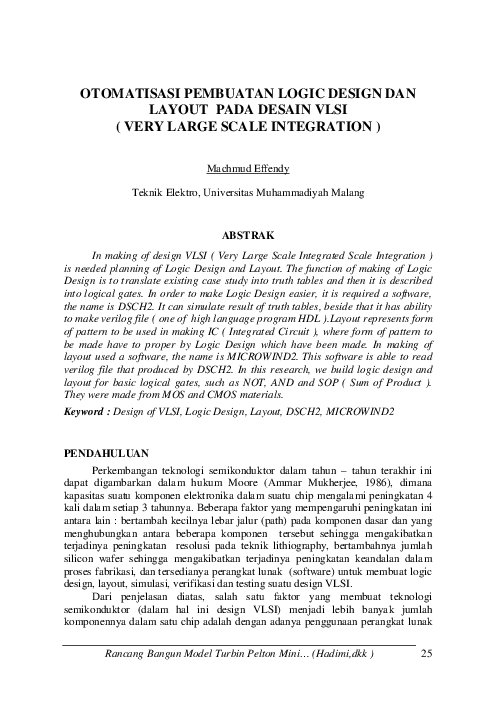 OTOMATISASI PEMBUATAN LOGIC DESIGN DAN LAYOUT PADA DESAIN VLSI
( VERY LARGE SCALE INTEGRATION )

Machmud Effendy

Teknik Elektro, Universitas Muhammadiyah Malang

ABSTRAK

In making of design VLSI ( Very Large Scale Integrated Scale Integration ) is needed planning of Logic Design and Layout. The function of making of Logic Design is to translate existing case study into truth tables and then it is described into logical gates. In order to make Logic Design easier, it is required a software, the name is DSCH2. It can simulate result of truth tables, beside that it has ability to make verilog file ( one of high language program HDL ).Layout represents form of pattern to be used in making IC ( Integrated Circuit ), where form of pattern to be made have to proper by Logic Design which have been made. In making of layout used a software, the name is MICROWIND2. This software is able to read verilog file that produced by DSCH2. In this research, we build logic design and layout for basic logical gates, such as NOT, AND and SOP ( Sum of Product ). They were made from MOS and CMOS materials.

Keyword : Design of VLSI, Logic Design, Layout, DSCH2, MICROWIND2

PENDAHULUAN

Perkembangan teknologi semikonduktor dalam tahun – tahun terakhir ini dapat digambarkan dalam hukum Moore (Ammar Mukherjee, 1986), dimana kapasitas suatu komponen elektronika dalam suatu chip mengalami peningkatan 4 kali dalam setiap 3 tahunnya. Beberapa faktor yang mempengaruhi peningkatan ini antara lain : bertambah kecilnya lebar jalur (path) pada komponen dasar dan yang menghubungkan antara beberapa komponen tersebut sehingga mengakibatkan terjadinya peningkatan resolusi pada teknik lithiography, bertambahnya jumlah silicon wafer sehingga mengakibatkan terjadinya peningkatan keandalan dalam proses fabrikasi, dan tersedianya perangkat lunak (software) untuk membuat logic design, layout, simulasi, verifikasi dan testing suatu design VLSI.

Dari penjelasan diatas, salah satu faktor yang membuat teknologi semikonduktor (dalam hal ini design VLSI) menjadi lebih banyak jumlah komponennya dalam satu chip adalah dengan adanya penggunaan perangkat lunak

Rancang Bangun Model Turbin Pelton Mini… (Hadimi,dkk ) 25